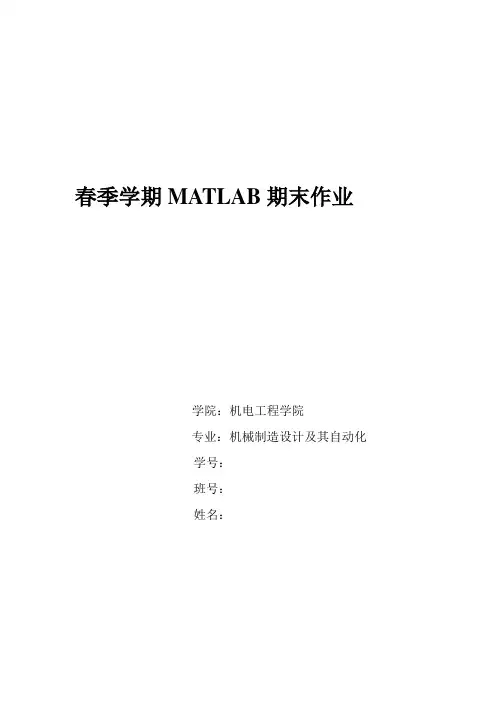 春季学期MATLAB期末作业

学院：机电工程学院
专业：机械制造设计及其自动化
学号：
班号：
姓名：